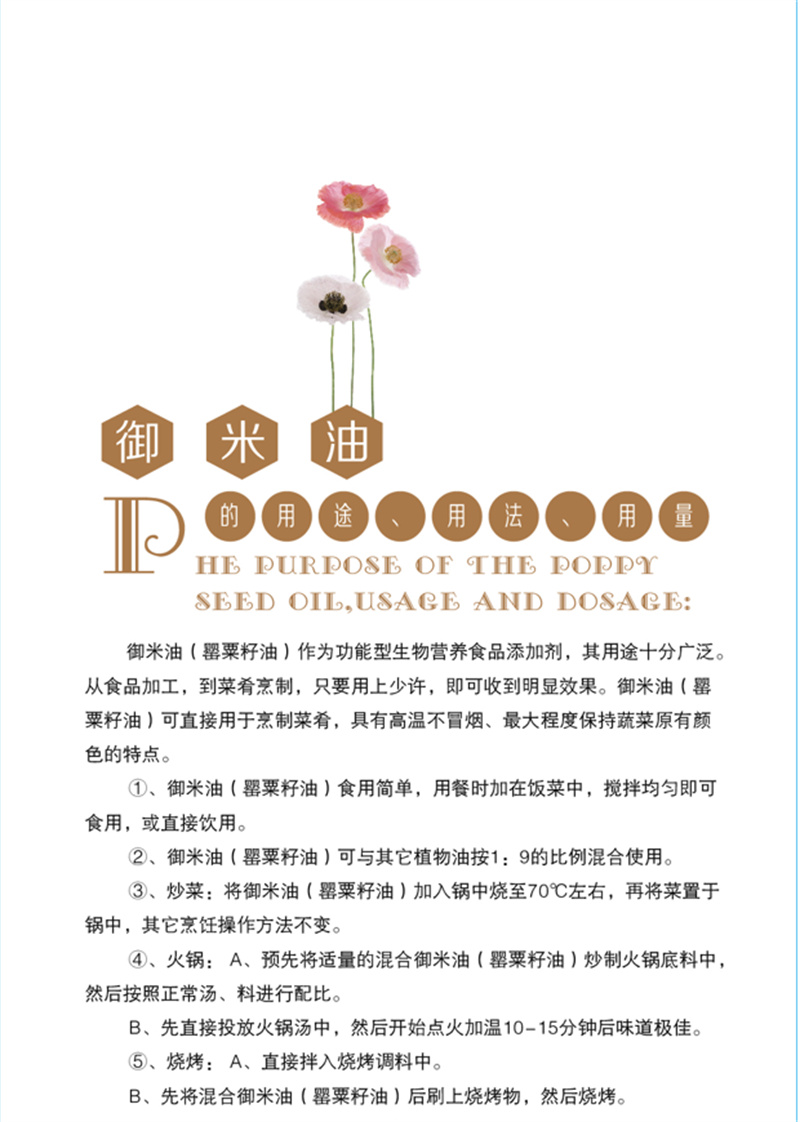 御米油

的用途、用法、用量

PHE PURPOSE OF THE POPPY SEED OIL,USAGE AND DOSAGE:

御米油（罂粟籽油）作为功能型生物营养食品添加剂，其用途十分广泛。从食品加工，到菜肴烹制，只要用上少许，即可收到明显效果。御米油（罂粟籽油）可直接用于烹制菜肴，具有高温不冒烟、最大程度保持蔬菜原有颜色的特点。

①、御米油（罂粟籽油）食用简单，用餐时加在饭菜中，搅拌均匀即可食用，或直接饮用。

②、御米油（罂粟籽油）可与其它植物油按1：9的比例混合使用。

③、炒菜：将御米油（罂粟籽油）加入锅中烧至70℃左右，再将菜置于锅中，其它烹饪操作方法不变。

④、火锅：A、预先将适量的混合御米油（罂粟籽油）炒制火锅底料中，然后按照正常汤、料进行配比。

B、先直接投放火锅汤中，然后开始点火加温10-15分钟后味道极佳。

⑤、烧烤：A、直接拌入烧烤调料中。

B、先将混合御米油（罂粟籽油）后刷上烧烤物，然后烧烤。